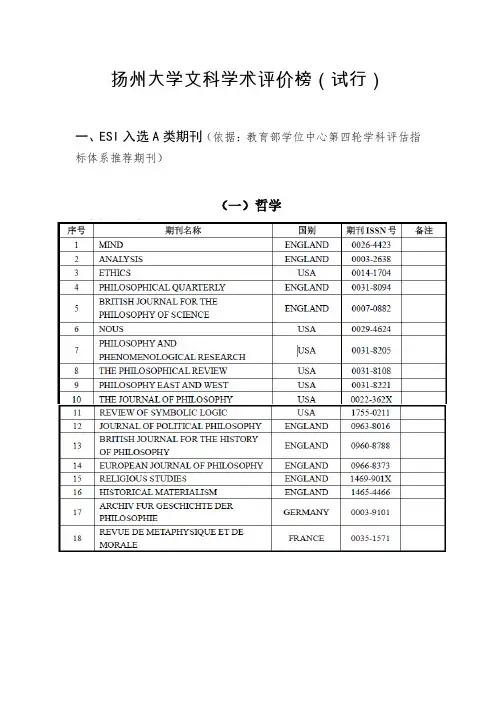 扬州大学文科学术评价榜（试行）

一、ESI 入选 A 类期刊（依据：教育部学位中心第四轮学科评估指标体系推荐期刊）

（一）哲学

| 序号 | 期刊名称 | 国别 | 期刊 ISSN 号 | 备注 |
|---|---|---|---|---|
| 1 | MIND | ENGLAND | 0026-4423 | |
| 2 | ANALYSIS | ENGLAND | 0003-2638 | |
| 3 | ETHICS | USA | 0014-1704 | |
| 4 | PHILOSOPHICAL QUARTERLY | ENGLAND | 0031-8094 | |
| 5 | BRITISH JOURNAL FOR THE PHILOSOPHY OF SCIENCE | ENGLAND | 0007-0882 | |
| 6 | NOUS | USA | 0029-4624 | |
| 7 | PHILOSOPHY AND PHENOMENOLOGICAL RESEARCH | USA | 0031-8205 | |
| 8 | THE PHILOSOPHICAL REVIEW | USA | 0031-8108 | |
| 9 | PHILOSOPHY EAST AND WEST | USA | 0031-8221 | |
| 10 | THE JOURNAL OF PHILOSOPHY | USA | 0022-362X | |
| 11 | REVIEW OF SYMBOLIC LOGIC | USA | 1755-0211 | |
| 12 | JOURNAL OF POLITICAL PHILOSOPHY | ENGLAND | 0963-8016 | |
| 13 | BRITISH JOURNAL FOR THE HISTORY OF PHILOSOPHY | ENGLAND | 0960-8788 | |
| 14 | EUROPEAN JOURNAL OF PHILOSOPHY | ENGLAND | 0966-8373 | |
| 15 | RELIGIOUS STUDIES | ENGLAND | 1469-901X | |
| 16 | HISTORICAL MATERIALISM | ENGLAND | 1465-4466 | |
| 17 | ARCHIV FUR GESCHICHTE DER PHILOSOPHIE | GERMANY | 0003-9101 | |
| 18 | REVUE DE METAPHYSIQUE ET DE MORALE | FRANCE | 0035-1571 | |